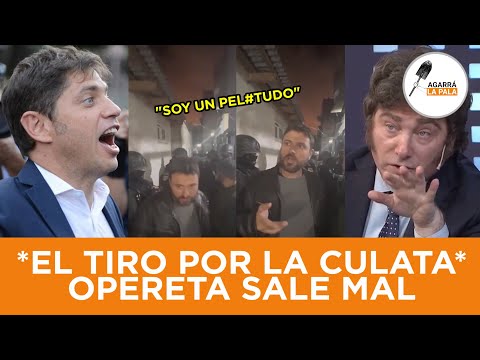 "SOY UN PEL#TUDO"

AGARRÁ LA PALA

*EL TIRO POR LA CULATA*
OPERETA SALE MAL